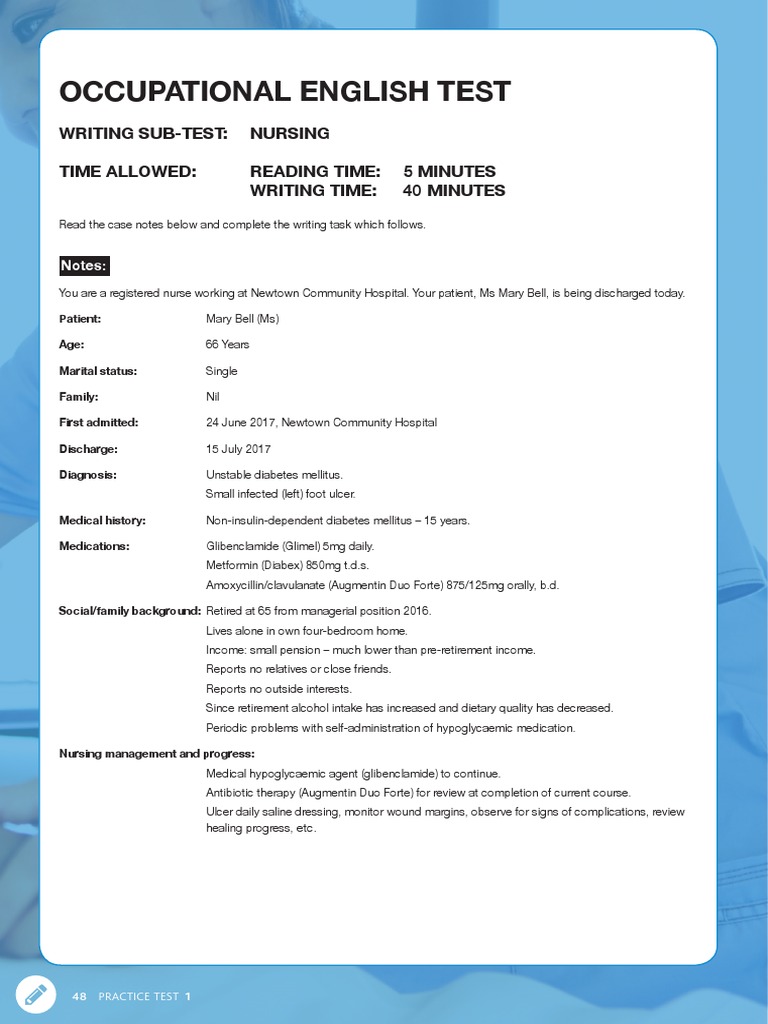 OCCUPATIONAL ENGLISH TEST

WRITING SUB-TEST: NURSING

TIME ALLOWED: READING TIME: 5 MINUTES
WRITING TIME: 40 MINUTES

Read the case notes below and complete the writing task which follows.

Notes:

You are a registered nurse working at Newtown Community Hospital. Your patient, Ms Mary Bell, is being discharged today.

Patient: Mary Bell (Ms)

Age: 66 Years

Marital status: Single

Family: Nil

First admitted: 24 June 2017, Newtown Community Hospital

Discharge: 15 July 2017

Diagnosis: Unstable diabetes mellitus.
Small infected (left) foot ulcer.

Medical history: Non-insulin-dependent diabetes mellitus – 15 years.

Medications: Glibenclamide (Glimel) 5mg daily.
Metformin (Diabex) 850mg t.d.s.
Amoxycillin/clavulanate (Augmentin Duo Forte) 875/125mg orally, b.d.

Social/family background: Retired at 65 from managerial position 2016.
Lives alone in own four-bedroom home.
Income: small pension – much lower than pre-retirement income.
Reports no relatives or close friends.
Reports no outside interests.
Since retirement alcohol intake has increased and dietary quality has decreased.
Periodic problems with self-administration of hypoglycaemic medication.

Nursing management and progress:
Medical hypoglycaemic agent (glibenclamide) to continue.
Antibiotic therapy (Augmentin Duo Forte) for review at completion of current course.
Ulcer daily saline dressing, monitor wound margins, observe for signs of complications, review healing progress, etc.

48 PRACTICE TEST 1